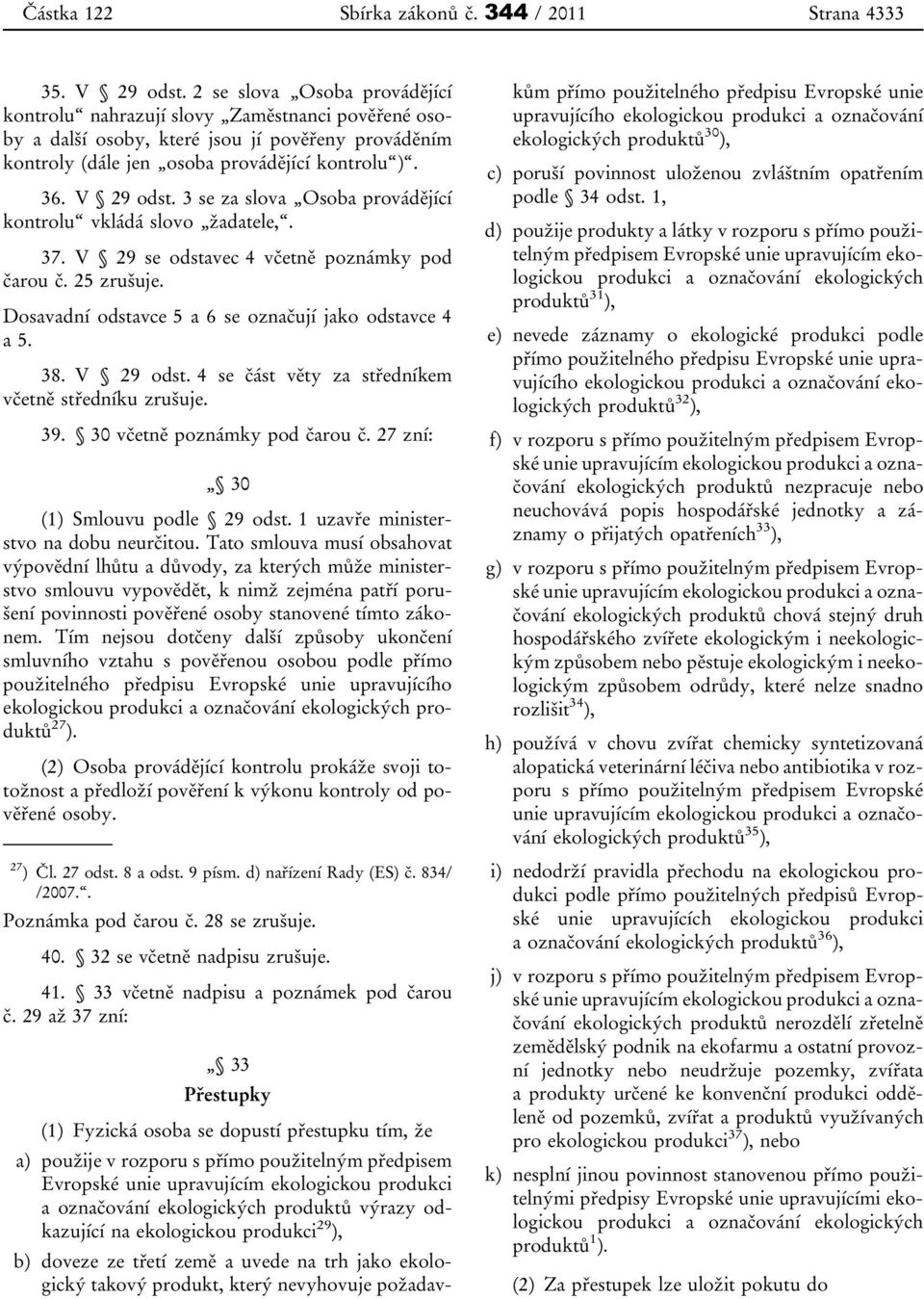 Částka 122 Sbírka zákonů č. 344 / 2011 Strana 4333

35. V § 29 odst. 2 se slova „Osoba provádějící kontrolu“ nahrazují slovy „Zaměstnanci pověřené osoby a další osoby, které jsou jí pověřeny prováděním kontroly (dále jen „osoba provádějící kontrolu“)“.

36. V § 29 odst. 3 se za slova „Osoba provádějící kontrolu“ vkládá slovo „žadatele,“.

37. V § 29 se odstavec 4 včetně poznámky pod čarou č. 25 zrušuje.

Dosavadní odstavce 5 a 6 se označují jako odstavce 4 a 5.

38. V § 29 odst. 4 se část věty za středníkem včetně středníku zrušuje.

39. § 30 včetně poznámky pod čarou č. 27 zní:

„§ 30

(1) Smlouvu podle § 29 odst. 1 uzavře ministerstvo na dobu neurčitou. Tato smlouva musí obsahovat výpovědní lhůtu a důvody, za kterých může ministerstvo smlouvu vypovědět, k nimž zejména patří porušení povinnosti pověřené osoby stanovené tímto zákonem. Tím nejsou dotčeny další způsoby ukončení smluvního vztahu s pověřenou osobou podle přímo použitelného předpisu Evropské unie upravujícího ekologickou produkci a označování ekologických produktů$^{27}$).

(2) Osoba provádějící kontrolu prokáže svoji totožnost a předloží pověření k výkonu kontroly od pověřené osoby.

$^{27}$) Čl. 27 odst. 8 a odst. 9 písm. d) nařízení Rady (ES) č. 834/ /2007.“.

Poznámka pod čarou č. 28 se zrušuje.

40. § 32 se včetně nadpisu zrušuje.

41. § 33 včetně nadpisu a poznámek pod čarou č. 29 až 37 zní:

„§ 33
Přestupky

(1) Fyzická osoba se dopustí přestupku tím, že

a) použije v rozporu s přímo použitelným předpisem Evropské unie upravujícím ekologickou produkci a označování ekologických produktů výrazy odkazující na ekologickou produkci$^{29}$),

b) doveze ze třetí země a uvede na trh jako ekologický takový produkt, který nevyhovuje požadavkům přímo použitelného předpisu Evropské unie upravujícího ekologickou produkci a označování ekologických produktů$^{30}$),

c) poruší povinnost uloženou zvláštním opatřením podle § 34 odst. 1,

d) použije produkty a látky v rozporu s přímo použitelným předpisem Evropské unie upravujícím ekologickou produkci a označování ekologických produktů$^{31}$),

e) nevede záznamy o ekologické produkci podle přímo použitelného předpisu Evropské unie upravujícího ekologickou produkci a označování ekologických produktů$^{32}$),

f) v rozporu s přímo použitelným předpisem Evropské unie upravujícím ekologickou produkci a označování ekologických produktů nezpracuje nebo neuchovává popis hospodářské jednotky a záznamy o přijatých opatřeních$^{33}$),

g) v rozporu s přímo použitelným předpisem Evropské unie upravujícím ekologickou produkci a označování ekologických produktů chová stejný druh hospodářského zvířete ekologickým i neekologickým způsobem nebo pěstuje ekologickým i neekologickým způsobem odrůdy, které nelze snadno rozlišit$^{34}$),

h) používá v chovu zvířat chemicky syntetizovaná alopatická veterinární léčiva nebo antibiotika v rozporu s přímo použitelným předpisem Evropské unie upravujícím ekologickou produkci a označování ekologických produktů$^{35}$),

i) nedodrží pravidla přechodu na ekologickou produkci podle přímo použitelných předpisů Evropské unie upravujících ekologickou produkci a označování ekologických produktů$^{36}$),

j) v rozporu s přímo použitelným předpisem Evropské unie upravujícím ekologickou produkci a označování ekologických produktů nerozdělí zřetelně zemědělský podnik na ekofarmu a ostatní provozní jednotky nebo neudržuje pozemky, zvířata a produkty určené ke konvenční produkci odděleně od pozemků, zvířat a produktů využívaných pro ekologickou produkci$^{37}$), nebo

k) nesplní jinou povinnost stanovenou přímo použitelnými předpisy Evropské unie upravujícími ekologickou produkci a označování ekologických produktů$^{1}$).

(2) Za přestupek lze uložit pokutu do